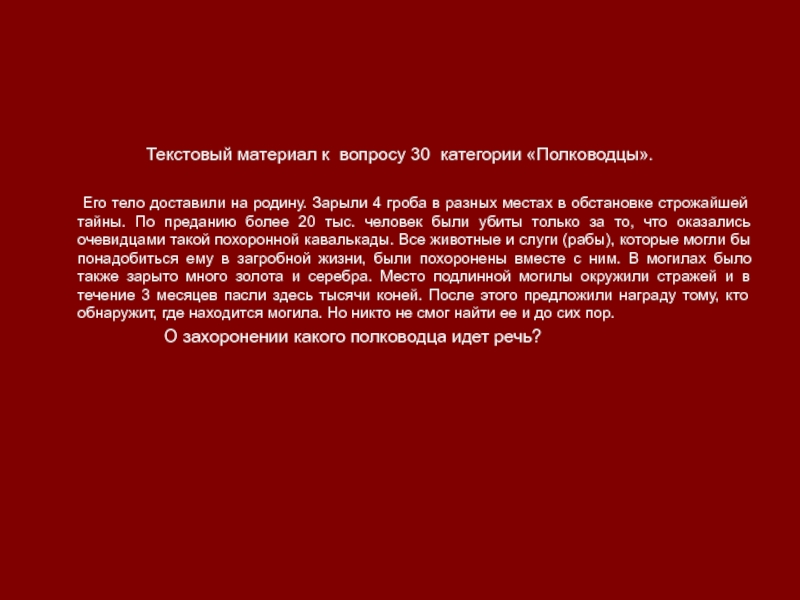 Текстовый материал к вопросу 30 категории «Полководцы».

Его тело доставили на родину. Зарыли 4 гроба в разных местах в обстановке строжайшей тайны. По преданию более 20 тыс. человек были убиты только за то, что оказались очевидцами такой похоронной кавалькады. Все животные и слуги (рабы), которые могли бы понадобиться ему в загробной жизни, были похоронены вместе с ним. В могилах было также зарыто много золота и серебра. Место подлинной могилы окружили стражей и в течение 3 месяцев пасли здесь тысячи коней. После этого предложили награду тому, кто обнаружит, где находится могила. Но никто не смог найти ее и до сих пор.

О захоронении какого полководца идет речь?